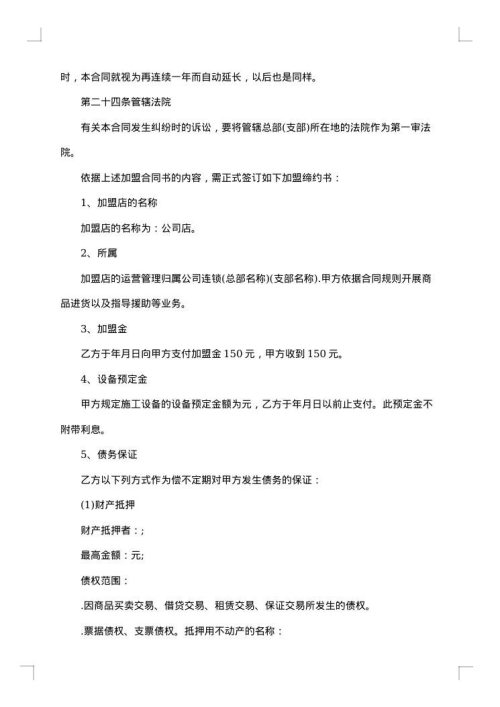 时，本合同就视为再连续一年而自动延长，以后也是同样。

第二十四条管辖法院

有关本合同发生纠纷时的诉讼，要将管辖总部(支部)所在地的法院作为第一审法院。

依据上述加盟合同书的内容，需正式签订如下加盟缔约书：

1、加盟店的名称

加盟店的名称为：公司店。

2、所属

加盟店的运营管理归属公司连锁(总部名称)(支部名称).甲方依据合同规则开展商品进货以及指导援助等业务。

3、加盟金

乙方于年月日向甲方支付加盟金 150 元，甲方收到 150 元。

4、设备预定金

甲方规定施工设备的设备预定金额为元，乙方于年月日以前止支付。此预定金不附带利息。

5、债务保证

乙方以下列方式作为偿不定期对甲方发生债务的保证：

(1)财产抵押

财产抵押者：;

最高金额：元;

债权范围：

.因商品买卖交易、借贷交易、租赁交易、保证交易所发生的债权。

.票据债权、支票债权。抵押用不动产的名称：